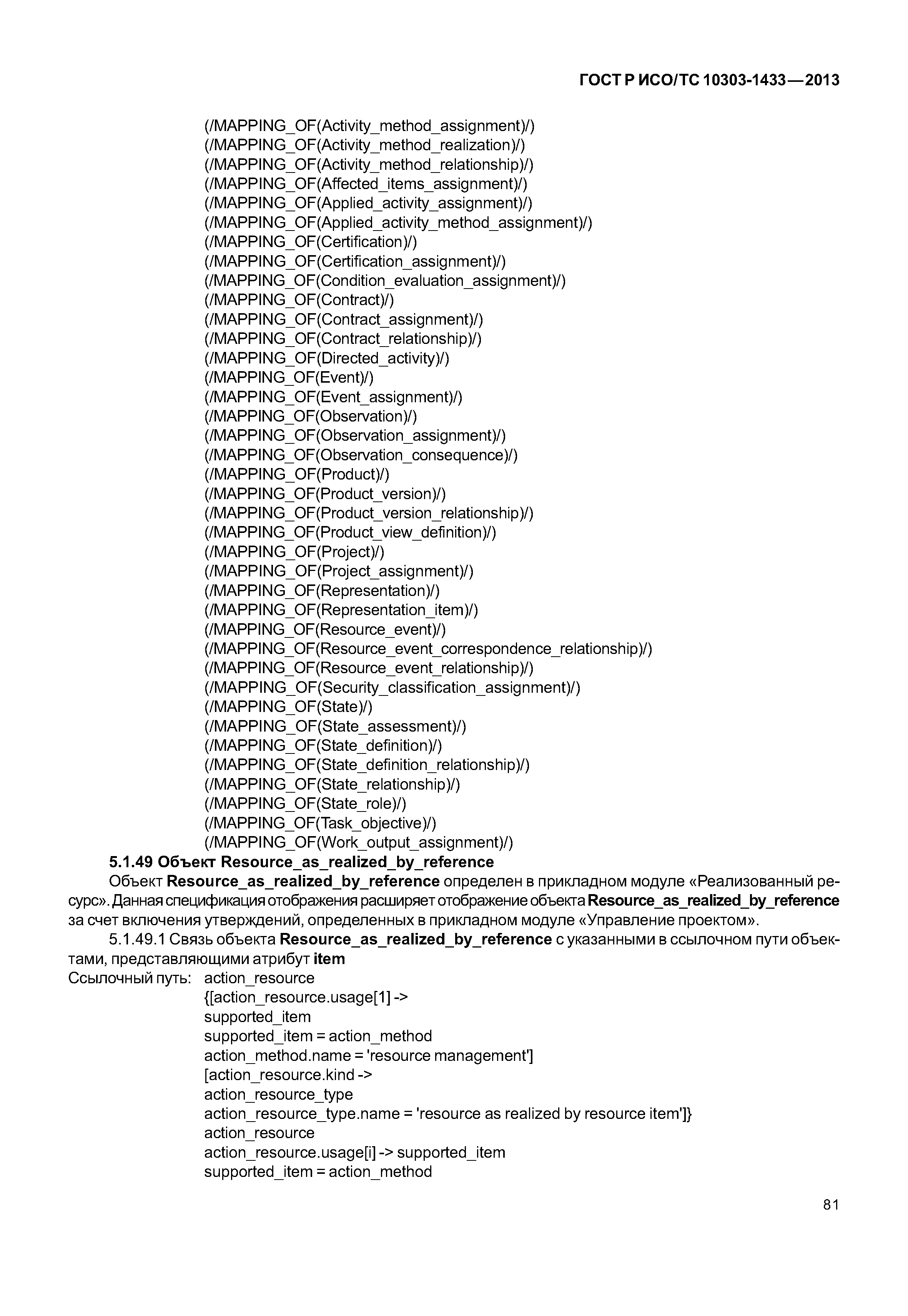 ГОСТ Р ИСО/ТС 10303-1433—2013

(/MAPPING_OF(Activity_method_assignment)/)
(/MAPPING_OF(Activity_method_realization)/)
(/MAPPING_OF(Activity_method_relationship)/)
(/MAPPING_OF(Affected_items_assignment)/)
(/MAPPING_OF(Applied_activity_assignment)/)
(/MAPPING_OF(Applied_activity_method_assignment)/)
(/MAPPING_OF(Certification)/)
(/MAPPING_OF(Certification_assignment)/)
(/MAPPING_OF(Condition_evaluation_assignment)/)
(/MAPPING_OF(Contract)/)
(/MAPPING_OF(Contract_assignment)/)
(/MAPPING_OF(Contract_relationship)/)
(/MAPPING_OF(Directed_activity)/)
(/MAPPING_OF(Event)/)
(/MAPPING_OF(Event_assignment)/)
(/MAPPING_OF(Observation)/)
(/MAPPING_OF(Observation_assignment)/)
(/MAPPING_OF(Observation_consequence)/)
(/MAPPING_OF(Product)/)
(/MAPPING_OF(Product_version)/)
(/MAPPING_OF(Product_version_relationship)/)
(/MAPPING_OF(Product_view_definition)/)
(/MAPPING_OF(Project)/)
(/MAPPING_OF(Project_assignment)/)
(/MAPPING_OF(Representation)/)
(/MAPPING_OF(Representation_item)/)
(/MAPPING_OF(Resource_event)/)
(/MAPPING_OF(Resource_event_correspondence_relationship)/)
(/MAPPING_OF(Resource_event_relationship)/)
(/MAPPING_OF(Security_classification_assignment)/)
(/MAPPING_OF(State)/)
(/MAPPING_OF(State_assessment)/)
(/MAPPING_OF(State_definition)/)
(/MAPPING_OF(State_definition_relationship)/)
(/MAPPING_OF(State_relationship)/)
(/MAPPING_OF(State_role)/)
(/MAPPING_OF(Task_objective)/)
(/MAPPING_OF(Work_output_assignment)/)
5.1.49 Объект Resource_as_realized_by_reference
Объект Resource_as_realized_by_reference определен в прикладном модуле «Реализованный ресурс». Данная спецификация отображения расширяет отображение объекта Resource_as_realized_by_reference за счет включения утверждений, определенных в прикладном модуле «Управление проектом».
5.1.49.1 Связь объекта Resource_as_realized_by_reference с указанными в ссылочном пути объектами, представляющими атрибут item
Ссылочный путь: action_resource
{[action_resource.usage[1] ->
supported_item
supported_item = action_method
action_method.name = 'resource management']
[action_resource.kind ->
action_resource_type
action_resource_type.name = 'resource as realized by resource item']}
action_resource
action_resource.usage[i] -> supported_item
supported_item = action_method

81